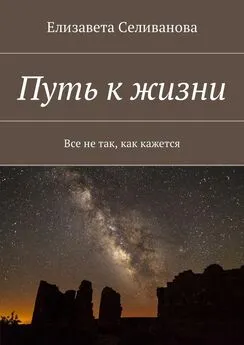 Елизавета Селиванова

Путь к жизни

Все не так, как кажется